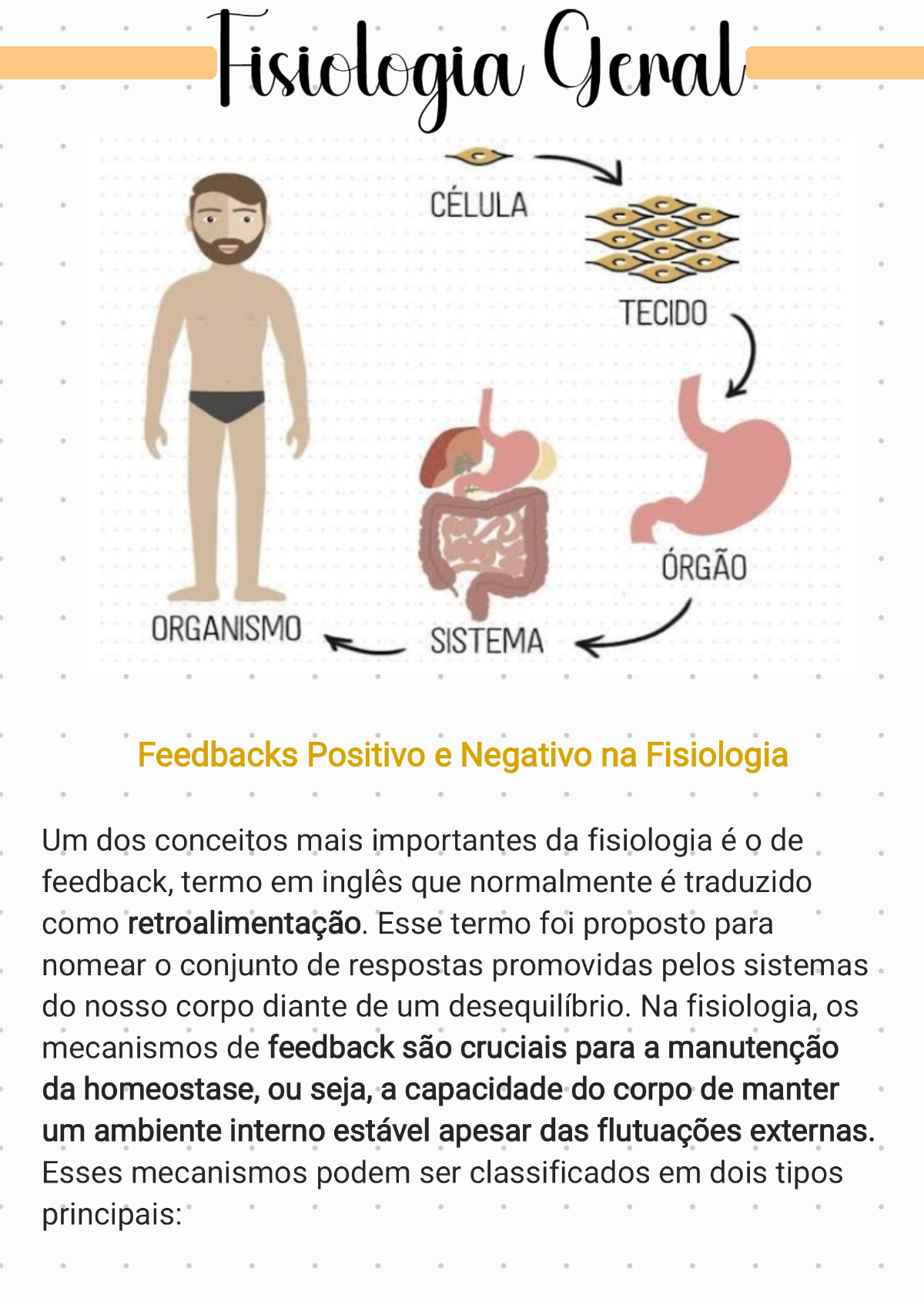 Fisiologia Geral

CÉLULA

TECIDO

ÓRGÃO

SISTEMA

ORGANISMO

Feedbacks Positivo e Negativo na Fisiologia

Um dos conceitos mais importantes da fisiologia é o de feedback, termo em inglês que normalmente é traduzido como retroalimentação. Esse termo foi proposto para nomear o conjunto de respostas promovidas pelos sistemas do nosso corpo diante de um desequilíbrio. Na fisiologia, os mecanismos de feedback são cruciais para a manutenção da homeostase, ou seja, a capacidade do corpo de manter um ambiente interno estável apesar das flutuações externas. Esses mecanismos podem ser classificados em dois tipos principais: